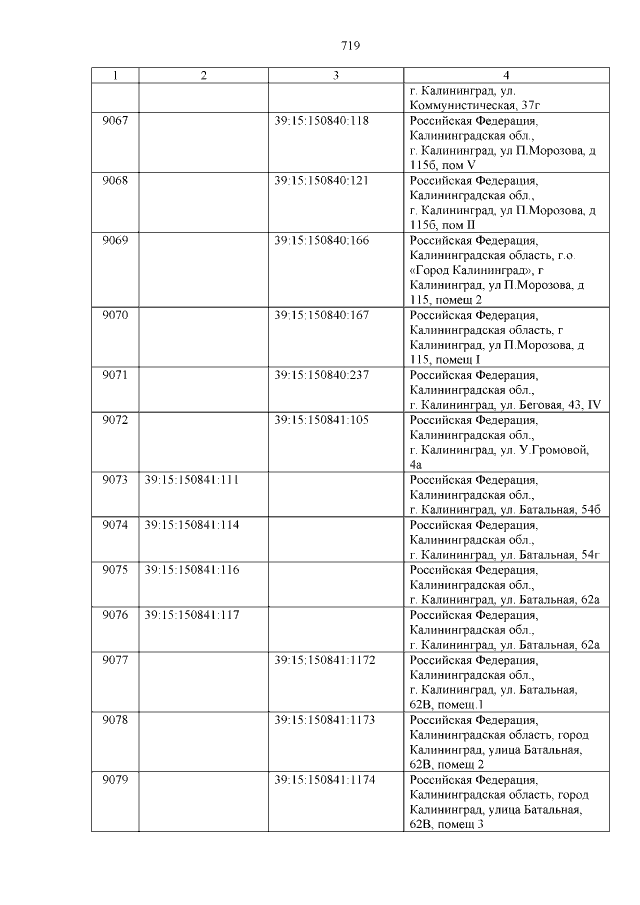 719

| 1 | 2 | 3 | 4 |
|---|---|---|---|
| | | | г. Калининград, ул. Коммунистическая, 37г |
| 9067 | | 39:15:150840:118 | Российская Федерация, Калининградская обл., г. Калининград, ул П.Морозова, д 115б, пом V |
| 9068 | | 39:15:150840:121 | Российская Федерация, Калининградская обл., г. Калининград, ул П.Морозова, д 115б, пом II |
| 9069 | | 39:15:150840:166 | Российская Федерация, Калининградская область, г.о. «Город Калининград», г Калининград, ул П.Морозова, д 115, помещ 2 |
| 9070 | | 39:15:150840:167 | Российская Федерация, Калининградская область, г Калининград, ул П.Морозова, д 115, помещ I |
| 9071 | | 39:15:150840:237 | Российская Федерация, Калининградская обл., г. Калининград, ул. Беговая, 43, IV |
| 9072 | | 39:15:150841:105 | Российская Федерация, Калининградская обл., г. Калининград, ул. У.Громовой, 4а |
| 9073 | 39:15:150841:111 | | Российская Федерация, Калининградская обл., г. Калининград, ул. Батальная, 54б |
| 9074 | 39:15:150841:114 | | Российская Федерация, Калининградская обл., г. Калининград, ул. Батальная, 54г |
| 9075 | 39:15:150841:116 | | Российская Федерация, Калининградская обл., г. Калининград, ул. Батальная, 62а |
| 9076 | 39:15:150841:117 | | Российская Федерация, Калининградская обл., г. Калининград, ул. Батальная, 62а |
| 9077 | | 39:15:150841:1172 | Российская Федерация, Калининградская обл., г. Калининград, ул. Батальная, 62В, помещ.1 |
| 9078 | | 39:15:150841:1173 | Российская Федерация, Калининградская область, город Калининград, улица Батальная, 62В, помещ 2 |
| 9079 | | 39:15:150841:1174 | Российская Федерация, Калининградская область, город Калининград, улица Батальная, 62В, помещ 3 |